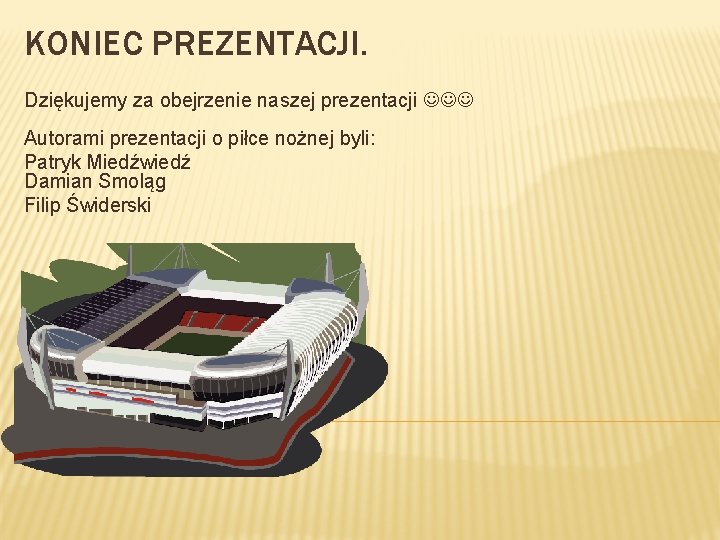 KONIEC PREZENTACJI.

Dziękujemy za obejrzenie naszej prezentacji ☺☺☺

Autorami prezentacji o piłce nożnej byli:
Patryk Miedźwiedź
Damian Smoląg
Filip Świderski